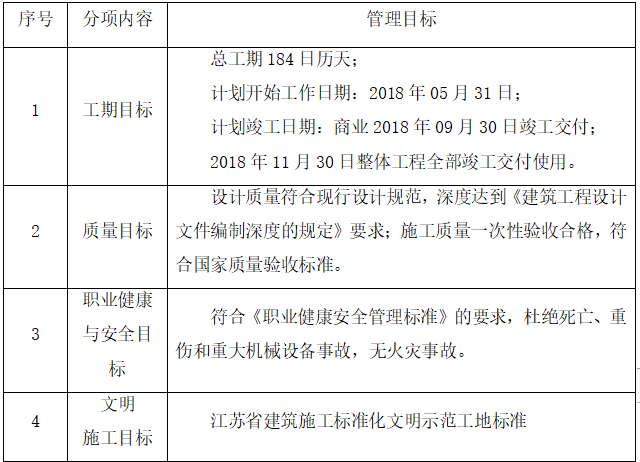 | 序号 | 分项内容 | 管理目标 |
|---|---|---|
| 1 | 工期目标 | 总工期184日历天；计划开始工作日期：2018年05月31日；计划竣工日期：商业2018年09月30日竣工交付；2018年11月30日整体工程全部竣工交付使用。 |
| 2 | 质量目标 | 设计质量符合现行设计规范，深度达到《建筑工程设计文件编制深度的规定》要求；施工质量一次性验收合格，符合国家质量验收标准。 |
| 3 | 职业健康与安全目标 | 符合《职业健康安全管理标准》的要求，杜绝死亡、重伤和重大机械设备事故，无火灾事故。 |
| 4 | 文明施工目标 | 江苏省建筑施工标准化文明示范工地标准 |